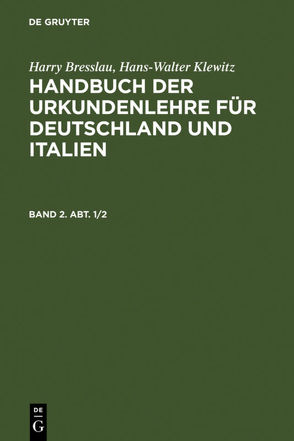 DE GRUYTER

Harry Bresslau, Hans-Walter Klewitz

HANDBUCH DER URKUNDENLEHRE FÜR DEUTSCHLAND UND ITALIEN

BAND 2. ABT. 1/2

DE
G